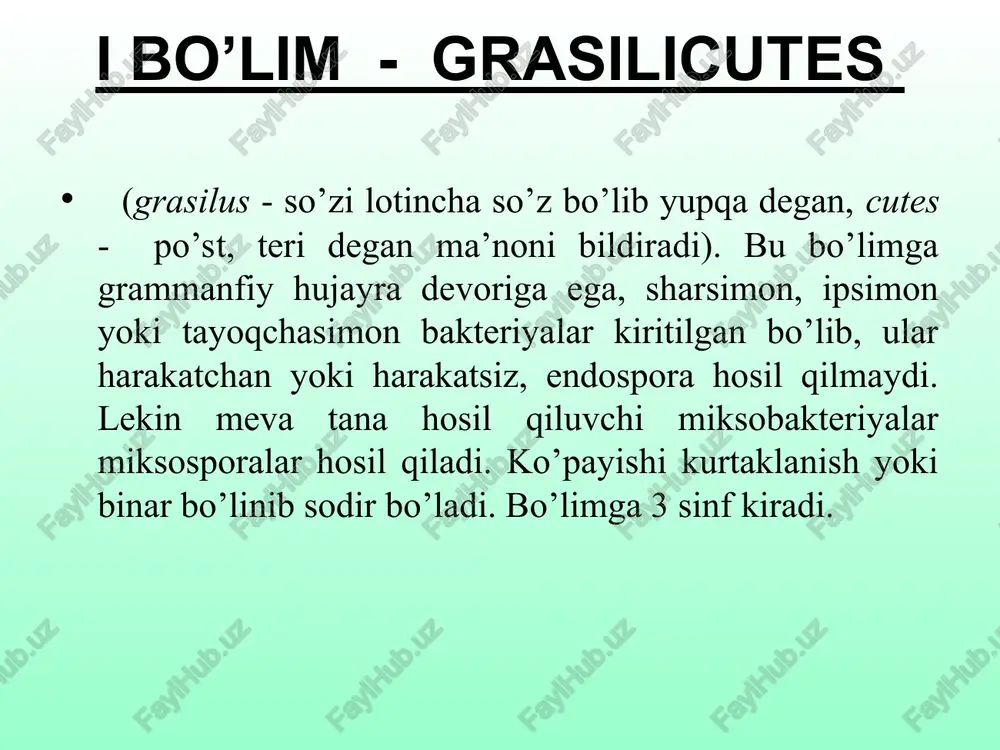 I BO’LIM - GRASILICUTES

• (grasilus - so’zi lotincha so’z bo’lib yupqa degan, cutes - po’st, teri degan ma’noni bildiradi). Bu bo’limga grammanfiy hujayra devoriga ega, sharsimon, ipsimon yoki tayoqchasimon bakteriyalar kiritilgan bo’lib, ular harakatchan yoki harakatsiz, endospora hosil qilmaydi. Lekin meva tana hosil qiluvchi miksobakteriyalar miksosporalar hosil qiladi. Ko’payishi kurtaklanish yoki binar bo’linib sodir bo’ladi. Bo’limga 3 sinf kiradi.

FaylHub.uz